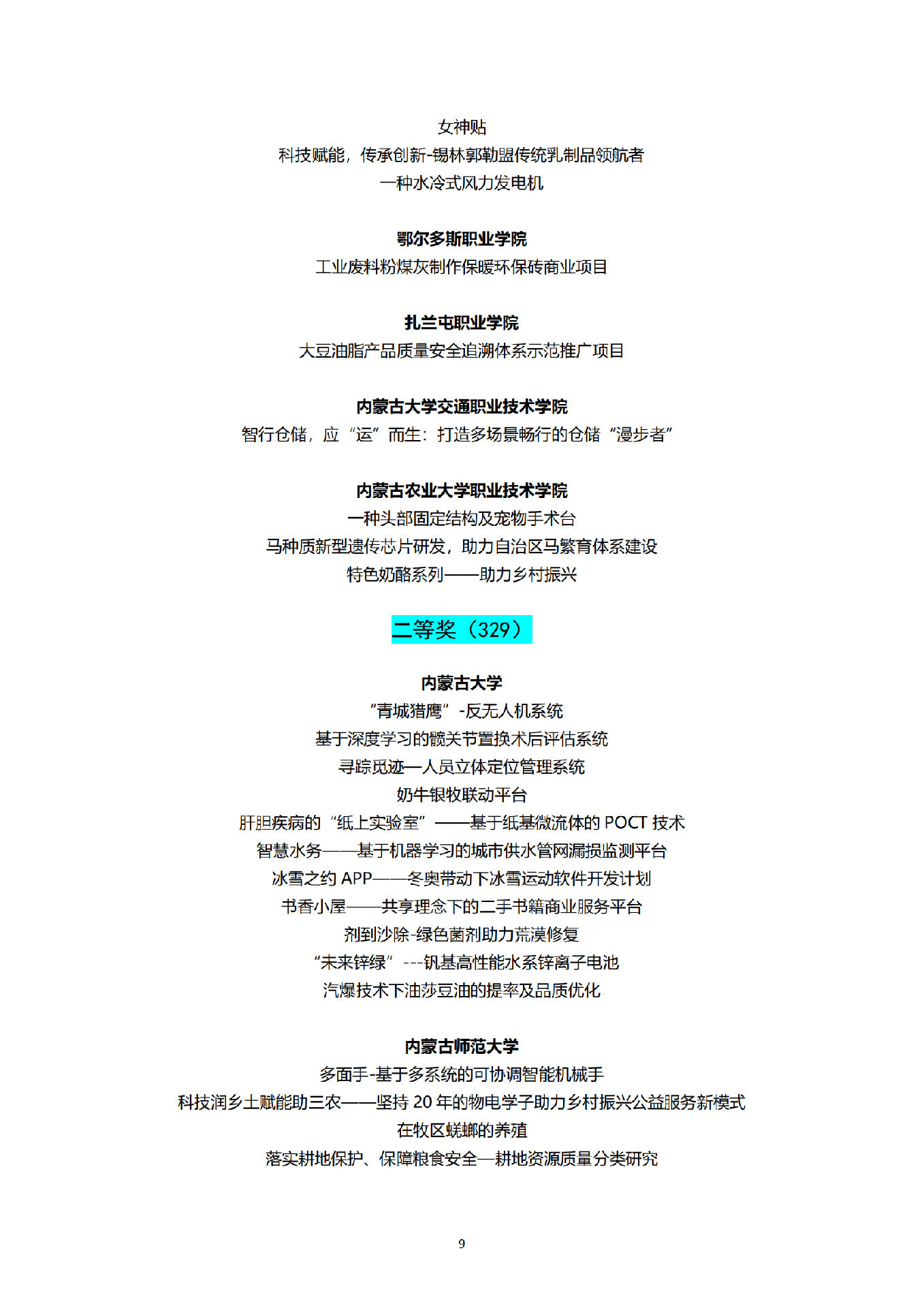 女神贴
科技赋能，传承创新-锡林郭勒盟传统乳制品领航者
一种水冷式风力发电机

鄂尔多斯职业学院
工业废料粉煤灰制作保暖环保砖商业项目

扎兰屯职业学院
大豆油脂产品质量安全追溯体系示范推广项目

内蒙古大学交通职业技术学院
智行仓储，应“运”而生：打造多场景畅行的仓储“漫步者”

内蒙古农业大学职业技术学院
一种头部固定结构及宠物手术台
马种质新型遗传芯片研发，助力自治区马繁育体系建设
特色奶酪系列——助力乡村振兴

二等奖（329）

内蒙古大学
“青城猎鹰”-反无人机系统
基于深度学习的髋关节置换术后评估系统
寻踪觅迹—人员立体定位管理系统
奶牛银牧联动平台
肝胆疾病的“纸上实验室”——基于纸基微流体的 POCT 技术
智慧水务——基于机器学习的城市供水管网漏损监测平台
冰雪之约 APP——冬奥带动下冰雪运动软件开发计划
书香小屋——共享理念下的二手书籍商业服务平台
剂到沙除-绿色菌剂助力荒漠修复
“未来锌绿”---钒基高性能水系锌离子电池
汽爆技术下油莎豆油的提率及品质优化

内蒙古师范大学
多面手-基于多系统的可协调智能机械手
科技润乡土赋能助三农——坚持 20 年的物电学子助力乡村振兴公益服务新模式
在牧区蜣螂的养殖
落实耕地保护、保障粮食安全—耕地资源质量分类研究

9